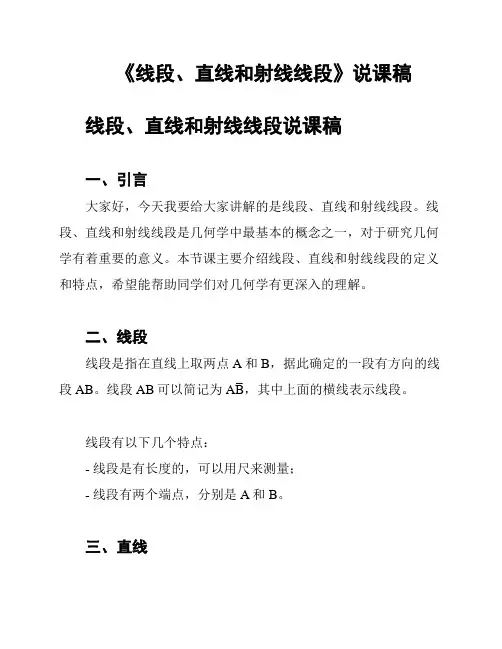 《线段、直线和射线线段》说课稿

线段、直线和射线线段说课稿

一、引言

大家好，今天我要给大家讲解的是线段、直线和射线线段。线段、直线和射线线段是几何学中最基本的概念之一，对于研究几何学有着重要的意义。本节课主要介绍线段、直线和射线线段的定义和特点，希望能帮助同学们对几何学有更深入的理解。

二、线段

线段是指在直线上取两点 A 和 B，据此确定的一段有方向的线段 AB。线段 AB 可以简记为 $A\bar{B}$，其中上面的横线表示线段。

线段有以下几个特点：
- 线段是有长度的，可以用尺来测量；
- 线段有两个端点，分别是 A 和 B。

三、直线